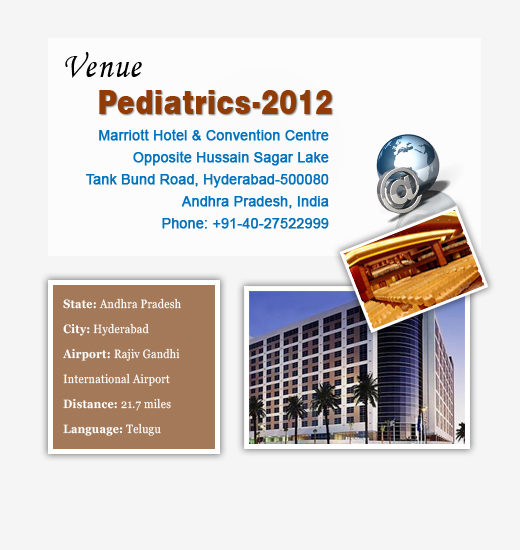 Venue

Pediatrics-2012

Marriott Hotel & Convention Centre
Opposite Hussain Sagar Lake
Tank Bund Road, Hyderabad-500080
Andhra Pradesh, India
Phone: +91-40-27522999

State: Andhra Pradesh

City: Hyderabad

Airport: Rajiv Gandhi International Airport

Distance: 21.7 miles

Language: Telugu